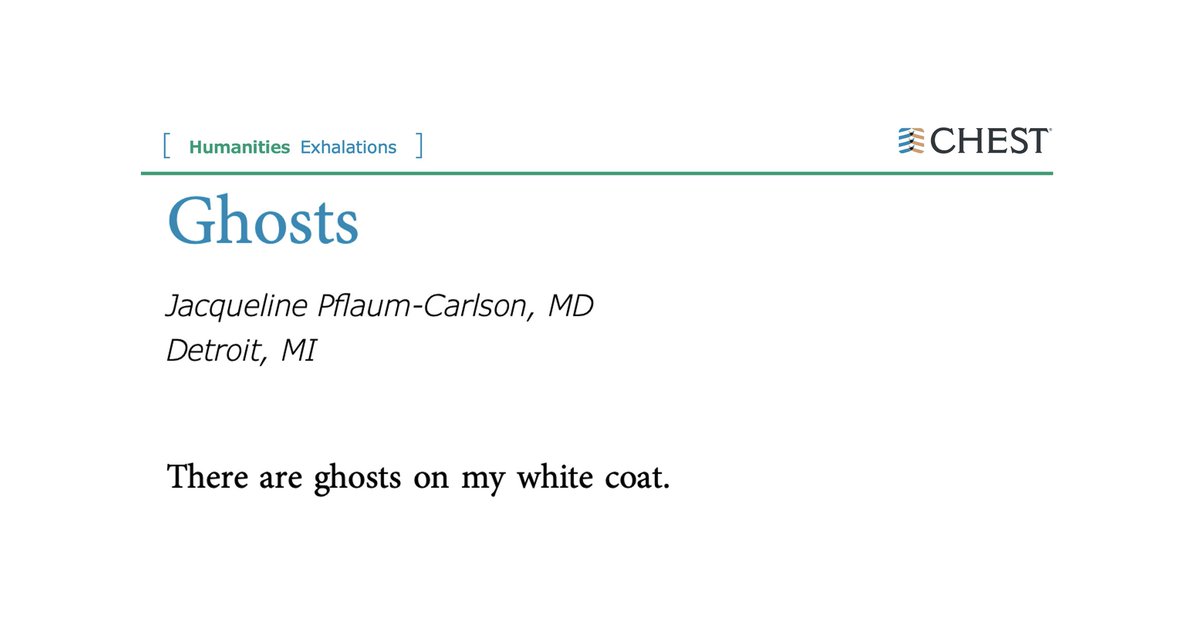 [ Humanities Exhalations ]

CHEST

Ghosts

Jacqueline Pflaum-Carlson, MD
Detroit, MI

There are ghosts on my white coat.